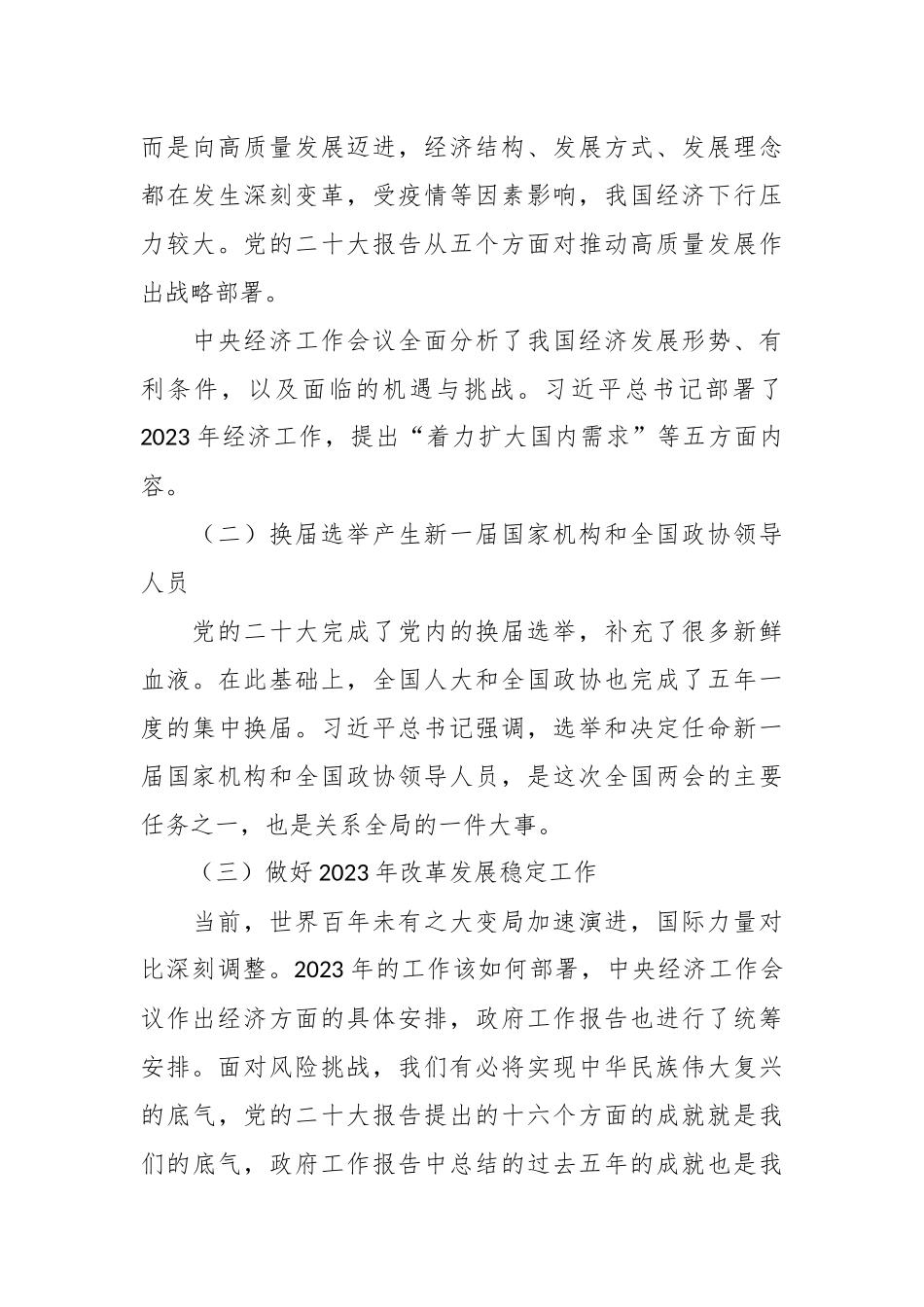 而是向高质量发展迈进，经济结构、发展方式、发展理念都在发生深刻变革，受疫情等因素影响，我国经济下行压力较大。党的二十大报告从五个方面对推动高质量发展作出战略部署。

中央经济工作会议全面分析了我国经济发展形势、有利条件，以及面临的机遇与挑战。习近平总书记部署了2023年经济工作，提出“着力扩大国内需求”等五方面内容。

（二）换届选举产生新一届国家机构和全国政协领导人员

党的二十大完成了党内的换届选举，补充了很多新鲜血液。在此基础上，全国人大和全国政协也完成了五年一度的集中换届。习近平总书记强调，选举和决定任命新一届国家机构和全国政协领导人员，是这次全国两会的主要任务之一，也是关系全局的一件大事。

（三）做好2023年改革发展稳定工作

当前，世界百年未有之大变局加速演进，国际力量对比深刻调整。2023年的工作该如何部署，中央经济工作会议作出经济方面的具体安排，政府工作报告也进行了统筹安排。面对风险挑战，我们有必将实现中华民族伟大复兴的底气，党的二十大报告提出的十六个方面的成就就是我们的底气，政府工作报告中总结的过去五年的成就也是我